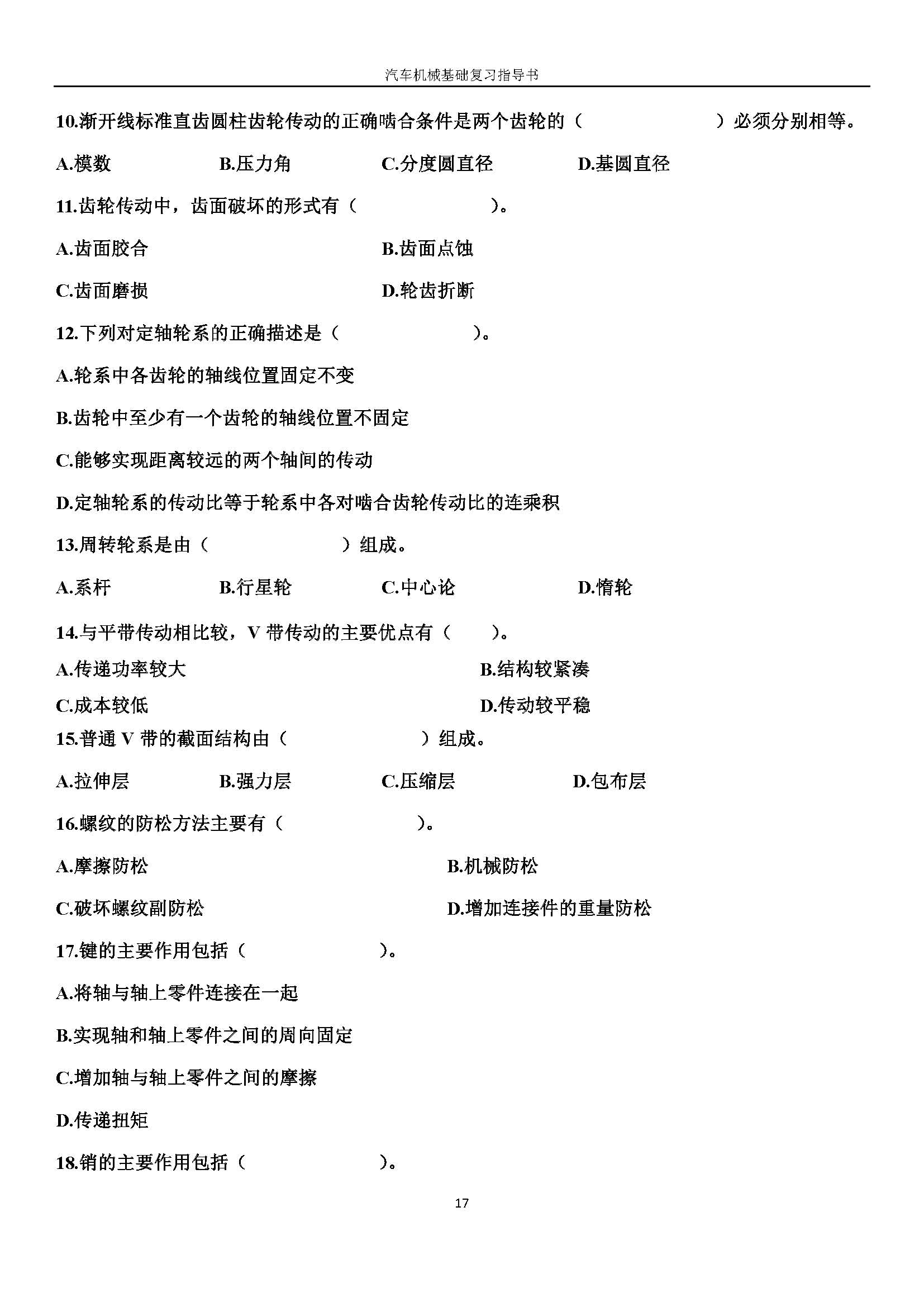 汽车机械基础复习指导书

10.渐开线标准直齿圆柱齿轮传动的正确啮合条件是两个齿轮的（　　　　　　）必须分别相等。

A.模数　　B.压力角　　C.分度圆直径　　D.基圆直径

11.齿轮传动中，齿面破坏的形式有（　　　　　）。

A.齿面胶合　　B.齿面点蚀

C.齿面磨损　　D.轮齿折断

12.下列对定轴轮系的正确描述是（　　　　　）。

A.轮系中各齿轮的轴线位置固定不变

B.齿轮中至少有一个齿轮的轴线位置不固定

C.能够实现距离较远的两个轴间的传动

D.定轴轮系的传动比等于轮系中各对啮合齿轮传动比的连乘积

13.周转轮系是由（　　　　　）组成。

A.系杆　　B.行星轮　　C.中心论　　D.惰轮

14.与平带传动相比较，V 带传动的主要优点有（　　）。

A.传递功率较大　　B.结构较紧凑

C.成本较低　　D.传动较平稳

15.普通 V 带的截面结构由（　　　　　）组成。

A.拉伸层　　B.强力层　　C.压缩层　　D.包布层

16.螺纹的防松方法主要有（　　　　　）。

A.摩擦防松　　B.机械防松

C.破坏螺纹副防松　　D.增加连接件的重量防松

17.键的主要作用包括（　　　　　）。

A.将轴与轴上零件连接在一起

B.实现轴和轴上零件之间的周向固定

C.增加轴与轴上零件之间的摩擦

D.传递扭矩

18.销的主要作用包括（　　　　　）。

17